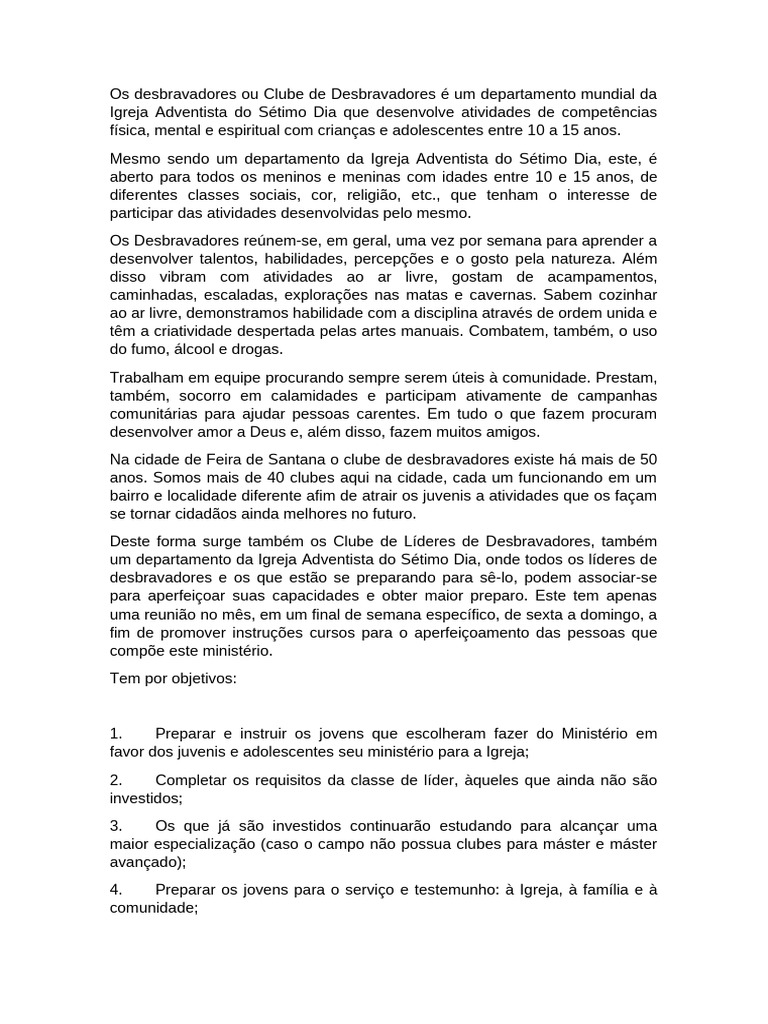 Os desbravadores ou Clube de Desbravadores é um departamento mundial da Igreja Adventista do Sétimo Dia que desenvolve atividades de competências física, mental e espiritual com crianças e adolescentes entre 10 a 15 anos.

Mesmo sendo um departamento da Igreja Adventista do Sétimo Dia, este, é aberto para todos os meninos e meninas com idades entre 10 e 15 anos, de diferentes classes sociais, cor, religião, etc., que tenham o interesse de participar das atividades desenvolvidas pelo mesmo.

Os Desbravadores reúnem-se, em geral, uma vez por semana para aprender a desenvolver talentos, habilidades, percepções e o gosto pela natureza. Além disso vibram com atividades ao ar livre, gostam de acampamentos, caminhadas, escaladas, explorações nas matas e cavernas. Sabem cozinhar ao ar livre, demonstramos habilidade com a disciplina através de ordem unida e têm a criatividade despertada pelas artes manuais. Combatem, também, o uso do fumo, álcool e drogas.

Trabalham em equipe procurando sempre serem úteis à comunidade. Prestam, também, socorro em calamidades e participam ativamente de campanhas comunitárias para ajudar pessoas carentes. Em tudo o que fazem procuram desenvolver amor a Deus e, além disso, fazem muitos amigos.

Na cidade de Feira de Santana o clube de desbravadores existe há mais de 50 anos. Somos mais de 40 clubes aqui na cidade, cada um funcionando em um bairro e localidade diferente afim de atrair os juvenis a atividades que os façam se tornar cidadãos ainda melhores no futuro.

Deste forma surge também os Clube de Líderes de Desbravadores, também um departamento da Igreja Adventista do Sétimo Dia, onde todos os líderes de desbravadores e os que estão se preparando para sê-lo, podem associar-se para aperfeiçoar suas capacidades e obter maior preparo. Este tem apenas uma reunião no mês, em um final de semana específico, de sexta a domingo, a fim de promover instruções cursos para o aperfeiçoamento das pessoas que compõe este ministério.

Tem por objetivos:

1. Preparar e instruir os jovens que escolheram fazer do Ministério em favor dos juvenis e adolescentes seu ministério para a Igreja;

2. Completar os requisitos da classe de líder, àqueles que ainda não são investidos;

3. Os que já são investidos continuarão estudando para alcançar uma maior especialização (caso o campo não possua clubes para máster e máster avançado);

4. Preparar os jovens para o serviço e testemunho: à Igreja, à família e à comunidade;